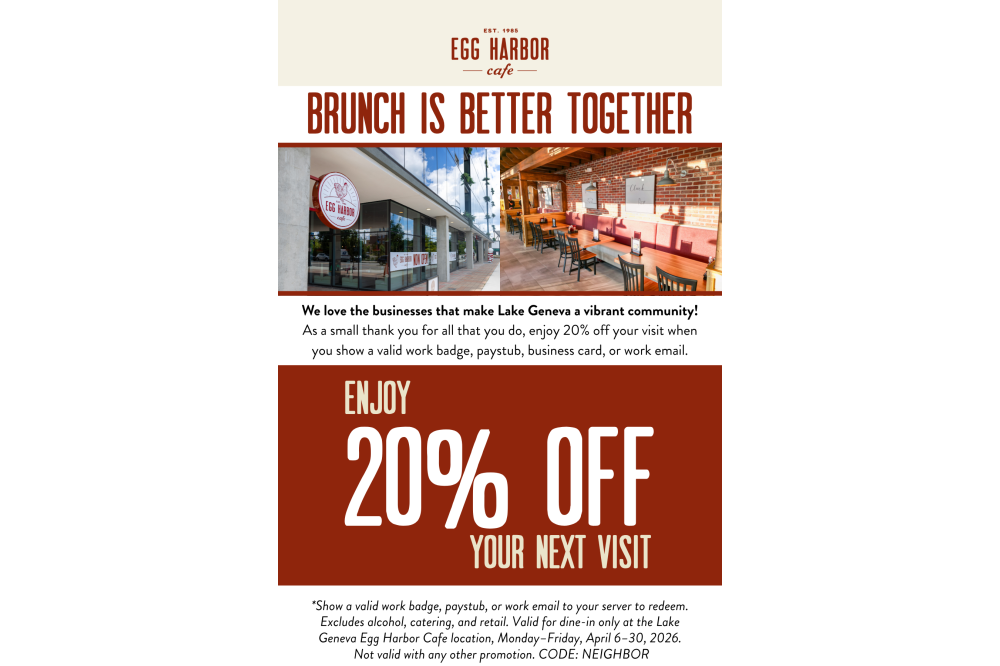 EST. 1985
EGG HARBOR
cafe

BRUNCH IS BETTER TOGETHER

EGG HARBOR cafe

We love the businesses that make Lake Geneva a vibrant community!
As a small thank you for all that you do, enjoy 20% off your visit when you show a valid work badge, paystub, business card, or work email.

ENJOY
20% OFF
YOUR NEXT VISIT

*Show a valid work badge, paystub, or work email to your server to redeem. Excludes alcohol, catering, and retail. Valid for dine-in only at the Lake Geneva Egg Harbor Cafe location, Monday–Friday, April 6–30, 2026. Not valid with any other promotion. CODE: NEIGHBOR